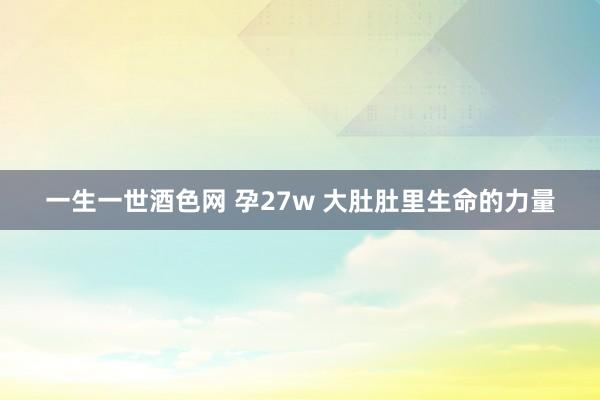 一生一世酒色网 孕27w 大肚肚里生命的力量